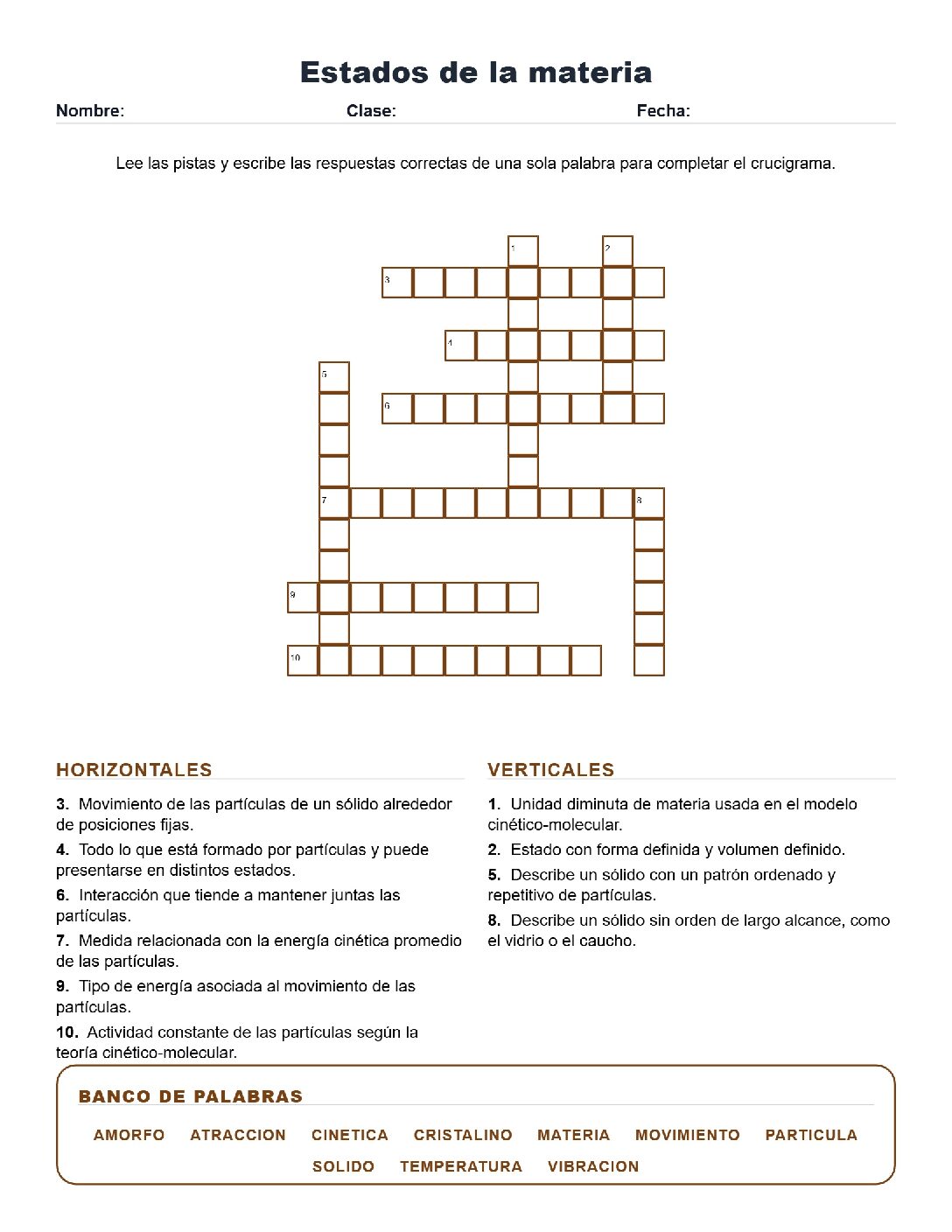 Estados de la materia

Nombre: Clase: Fecha:

Lee las pistas y escribe las respuestas correctas de una sola palabra para completar el crucigrama.

1
2
3
4
5
6
7
8
9
10

HORIZONTALES

3. Movimiento de las partículas de un sólido alrededor de posiciones fijas.

4. Todo lo que está formado por partículas y puede presentarse en distintos estados.

6. Interacción que tiende a mantener juntas las partículas.

7. Medida relacionada con la energía cinética promedio de las partículas.

9. Tipo de energía asociada al movimiento de las partículas.

10. Actividad constante de las partículas según la teoría cinético-molecular.

VERTICALES

1. Unidad diminuta de materia usada en el modelo cinético-molecular.

2. Estado con forma definida y volumen definido.

5. Describe un sólido con un patrón ordenado y repetitivo de partículas.

8. Describe un sólido sin orden de largo alcance, como el vidrio o el caucho.

BANCO DE PALABRAS

AMORFO ATRACCION CINETICA CRISTALINO MATERIA MOVIMIENTO PARTICULA SOLIDO TEMPERATURA VIBRACION